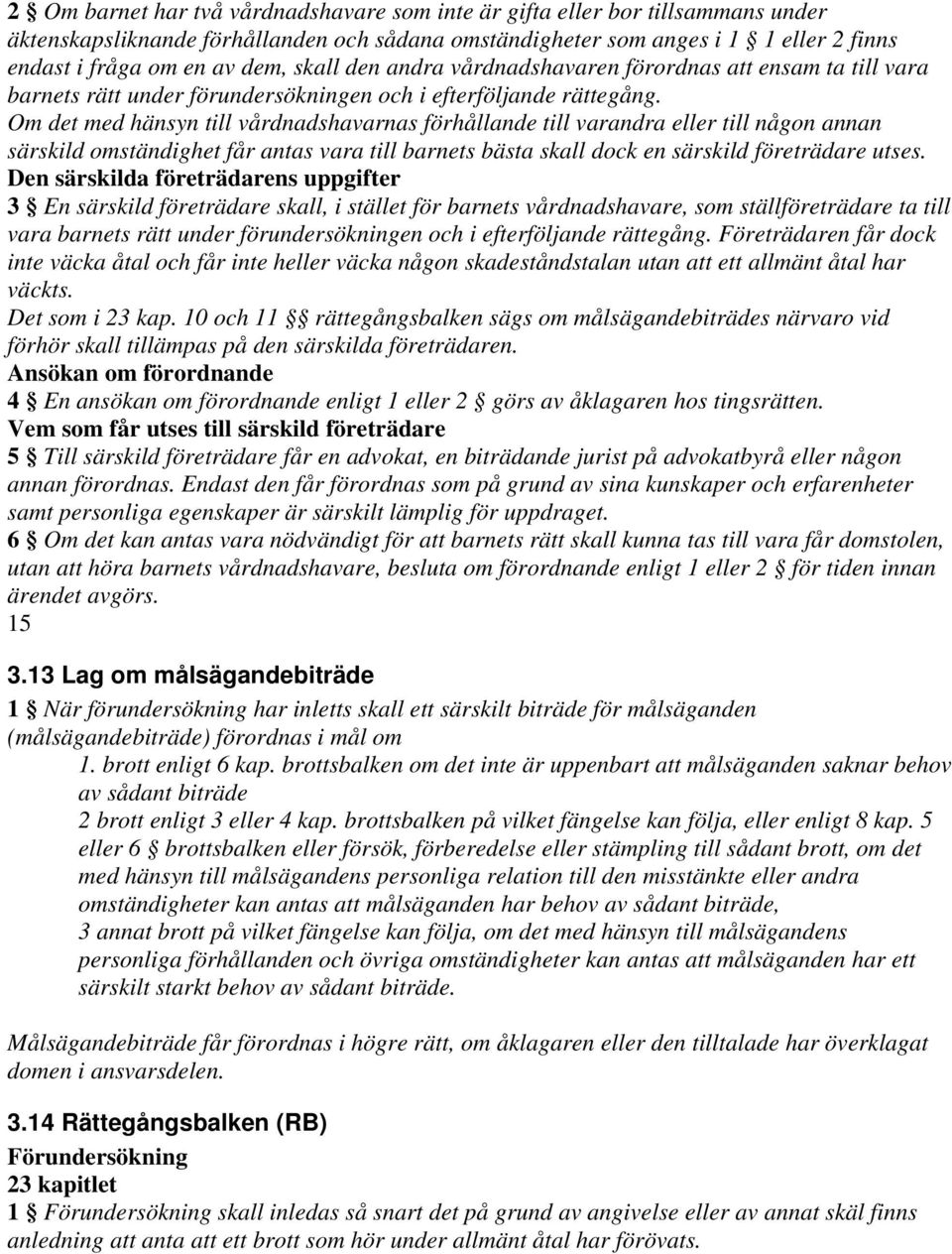 2 § Om barnet har två vårdnadshavare som inte är gifta eller bor tillsammans under äktenskapsliknande förhållanden och sådana omständigheter som anges i 1 § 1 eller 2 finns endast i fråga om en av dem, skall den andra vårdnadshavaren förordnas att ensam ta till vara barnets rätt under förundersökningen och i efterföljande rättegång. Om det med hänsyn till vårdnadshavarnas förhållande till varandra eller till någon annan särskild omständighet får antas vara till barnets bästa skall dock en särskild företrädare utses.
Den särskilda företrädarens uppgifter
3 § En särskild företrädare skall, i stället för barnets vårdnadshavare, som ställföreträdare ta till vara barnets rätt under förundersökningen och i efterföljande rättegång. Företrädaren får dock inte väcka åtal och får inte heller väcka någon skadeståndstalan utan att ett allmänt åtal har väckts.
Det som i 23 kap. 10 och 11 §§ rättegångsbalken sägs om målsägandebiträdes närvaro vid förhör skall tillämpas på den särskilda företrädaren.
Ansökan om förordnande
4 § En ansökan om förordnande enligt 1 eller 2 § görs av åklagaren hos tingsrätten.
Vem som får utses till särskild företrädare
5 § Till särskild företrädare får en advokat, en biträdande jurist på advokatbyrå eller någon annan förordnas. Endast den får förordnas som på grund av sina kunskaper och erfarenheter samt personliga egenskaper är särskilt lämplig för uppdraget.
6 § Om det kan antas vara nödvändigt för att barnets rätt skall kunna tas till vara får domstolen, utan att höra barnets vårdnadshavare, besluta om förordnande enligt 1 eller 2 § för tiden innan ärendet avgörs.
15

3.13 Lag om målsägandebiträde
1 § När förundersökning har inletts skall ett särskilt biträde för målsäganden (målsägandebiträde) förordnas i mål om
1. brott enligt 6 kap. brottsbalken om det inte är uppenbart att målsäganden saknar behov av sådant biträde
2 brott enligt 3 eller 4 kap. brottsbalken på vilket fängelse kan följa, eller enligt 8 kap. 5 eller 6 § brottsbalken eller försök, förberedelse eller stämpling till sådant brott, om det med hänsyn till målsägandens personliga relation till den misstänkte eller andra omständigheter kan antas att målsäganden har behov av sådant biträde,
3 annat brott på vilket fängelse kan följa, om det med hänsyn till målsägandens personliga förhållanden och övriga omständigheter kan antas att målsäganden har ett särskilt starkt behov av sådant biträde.

Målsägandebiträde får förordnas i högre rätt, om åklagaren eller den tilltalade har överklagat domen i ansvarsdelen.

3.14 Rättegångsbalken (RB)
Förundersökning
23 kapitlet
1 § Förundersökning skall inledas så snart det på grund av angivelse eller av annat skäl finns anledning att anta att ett brott som hör under allmänt åtal har förövats.